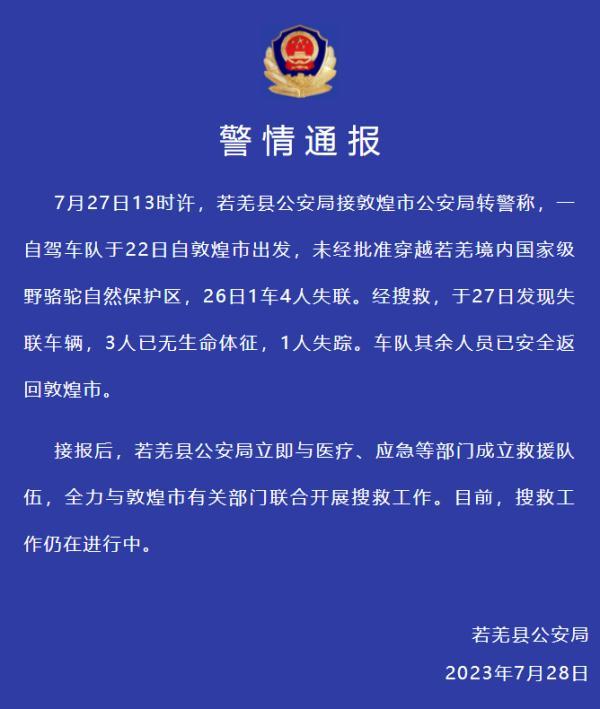 警情通报

7月27日13时许，若羌县公安局接敦煌市公安局转警称，一自驾车队于22日自敦煌市出发，未经批准穿越若羌境内国家级野骆驼自然保护区，26日1车4人失联。经搜救，于27日发现失联车辆，3人已无生命体征，1人失踪。车队其余人员已安全返回敦煌市。

接报后，若羌县公安局立即与医疗、应急等部门成立救援队伍，全力与敦煌市有关部门联合开展搜救工作。目前，搜救工作仍在进行中。

若羌县公安局
2023年7月28日